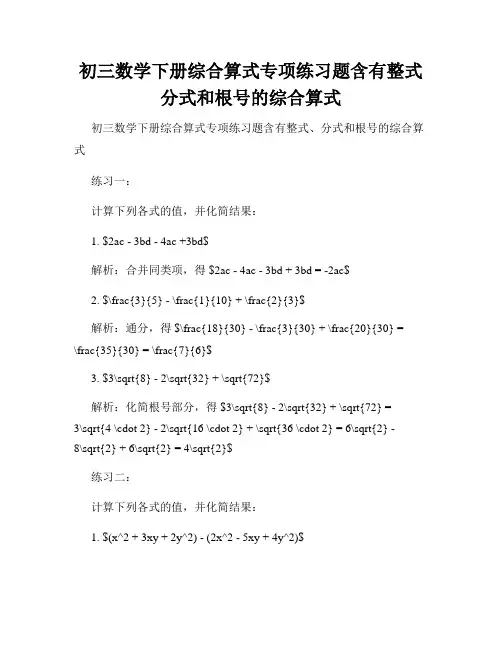 初三数学下册综合算式专项练习题含有整式分式和根号的综合算式

初三数学下册综合算式专项练习题含有整式、分式和根号的综合算式

练习一：

计算下列各式的值，并化简结果：

1. $2ac - 3bd - 4ac +3bd$

解析：合并同类项，得 $2ac - 4ac - 3bd + 3bd = -2ac$

2. $\frac{3}{5} - \frac{1}{10} + \frac{2}{3}$

解析：通分，得 $\frac{18}{30} - \frac{3}{30} + \frac{20}{30} = \frac{35}{30} = \frac{7}{6}$

3. $3\sqrt{8} - 2\sqrt{32} + \sqrt{72}$

解析：化简根号部分，得 $3\sqrt{8} - 2\sqrt{32} + \sqrt{72} = 3\sqrt{4 \cdot 2} - 2\sqrt{16 \cdot 2} + \sqrt{36 \cdot 2} = 6\sqrt{2} - 8\sqrt{2} + 6\sqrt{2} = 4\sqrt{2}$

练习二：

计算下列各式的值，并化简结果：

1. $(x^2 + 3xy + 2y^2) - (2x^2 - 5xy + 4y^2)$